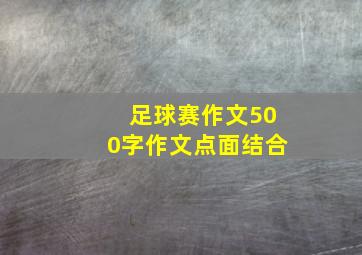 足球赛作文500字作文点面结合